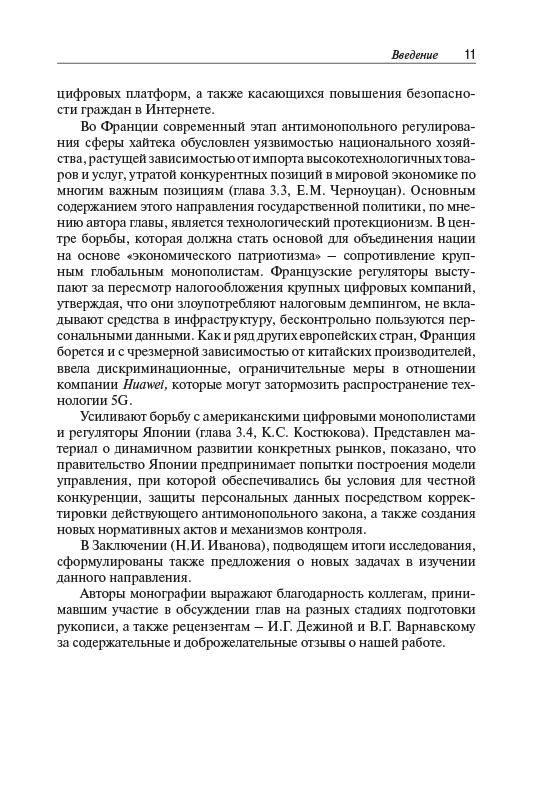 Введение 11

цифровых платформ, а также касающихся повышения безопасности граждан в Интернете.

Во Франции современный этап антимонопольного регулирования сферы хайтека обусловлен уязвимостью национального хозяйства, растущей зависимостью от импорта высокотехнологичных товаров и услуг, утратой конкурентных позиций в мировой экономике по многим важным позициям (глава 3.3, Е.М. Черноуцан). Основным содержанием этого направления государственной политики, по мнению автора главы, является технологический протекционизм. В центре борьбы, которая должна стать основой для объединения нации на основе «экономического патриотизма» — сопротивление крупным глобальным монополистам. Французские регуляторы выступают за пересмотр налогообложения крупных цифровых компаний, утверждая, что они злоупотребляют налоговым демпингом, не вкладывают средства в инфраструктуру, бесконтрольно пользуются персональными данными. Как и ряд других европейских стран, Франция борется и с чрезмерной зависимостью от китайских производителей, ввела дискриминационные, ограничительные меры в отношении компании Huawei, которые могут затормозить распространение технологии 5G.

Усиливают борьбу с американскими цифровыми монополистами и регуляторы Японии (глава 3.4, К.С. Костюкова). Представлен материал о динамичном развитии конкретных рынков, показано, что правительство Японии предпринимает попытки построения модели управления, при которой обеспечивались бы условия для честной конкуренции, защиты персональных данных посредством корректировки действующего антимонопольного закона, а также создания новых нормативных актов и механизмов контроля.

В Заключении (Н.И. Иванова), подводящем итоги исследования, сформулированы также предложения о новых задачах в изучении данного направления.

Авторы монографии выражают благодарность коллегам, принимавшим участие в обсуждении глав на разных стадиях подготовки рукописи, а также рецензентам — И.Г. Дежиной и В.Г. Варнавскому за содержательные и доброжелательные отзывы о нашей работе.